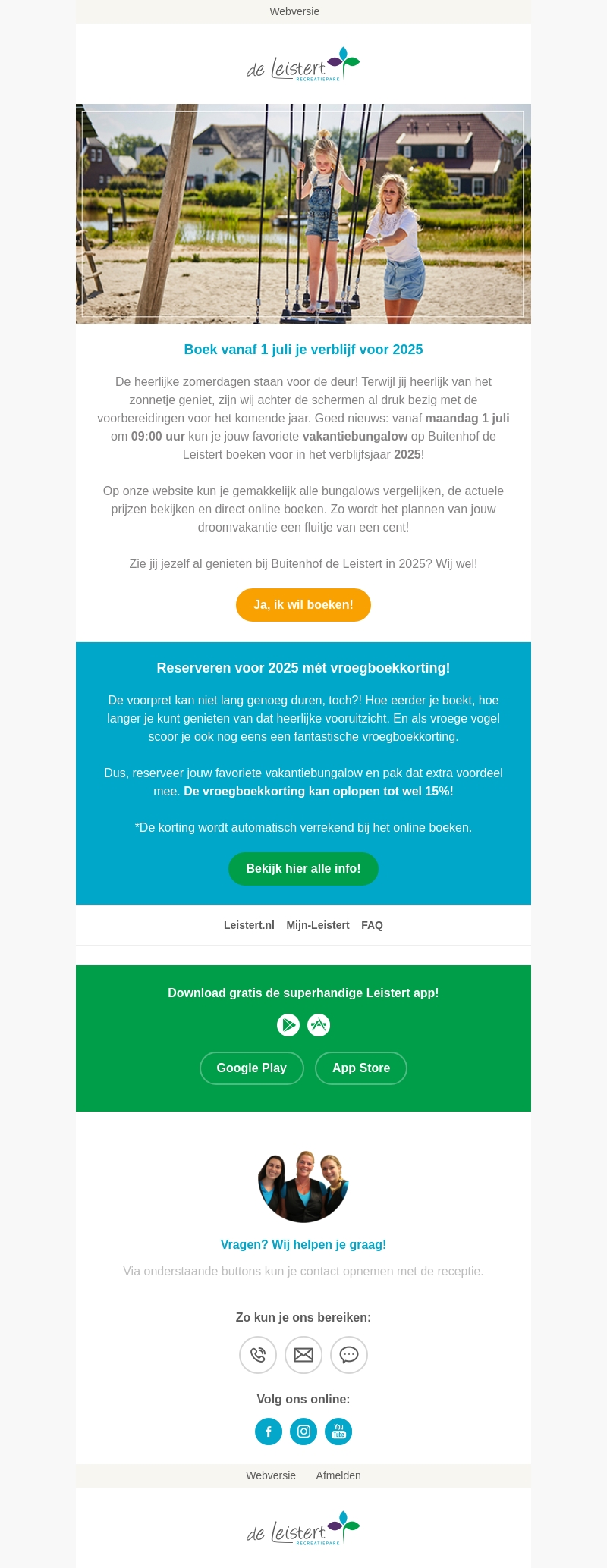 Webversie

de Leistert RECREATIEPARK

Boek vanaf 1 juli je verblijf voor 2025

De heerlijke zomerdagen staan voor de deur! Terwijl jij heerlijk van het zonnetje geniet, zijn wij achter de schermen al druk bezig met de voorbereidingen voor het komende jaar. Goed nieuws: vanaf maandag 1 juli om 09:00 uur kun je jouw favoriete vakantiebungalow op Buitenhof de Leistert boeken voor in het verblijfsjaar 2025!

Op onze website kun je gemakkelijk alle bungalows vergelijken, de actuele prijzen bekijken en direct online boeken. Zo wordt het plannen van jouw droomvakantie een fluitje van een cent!

Zie jij jezelf al genieten bij Buitenhof de Leistert in 2025? Wij wel!

Ja, ik wil boeken!

Reserveren voor 2025 mét vroegboekkorting!

De voorpret kan niet lang genoeg duren, toch?! Hoe eerder je boekt, hoe langer je kunt genieten van dat heerlijke vooruitzicht. En als vroege vogel scoor je ook nog eens een fantastische vroegboekkorting.

Dus, reserveer jouw favoriete vakantiebungalow en pak dat extra voordeel mee. De vroegboekkorting kan oplopen tot wel 15%!

*De korting wordt automatisch verrekend bij het online boeken.

Bekijk hier alle info!

Leistert.nl Mijn-Leistert FAQ

Download gratis de superhandige Leistert app!

Google Play App Store

Vragen? Wij helpen je graag!

Via onderstaande buttons kun je contact opnemen met de receptie.

Zo kun je ons bereiken:

Volg ons online:

Webversie Afmelden

de Leistert RECREATIEPARK